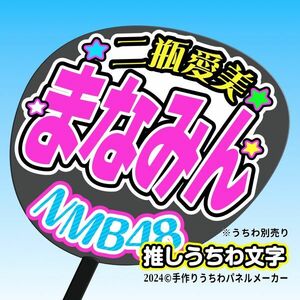 二瓶愛美
まなみん
NMB48
※うちわ別売り
推しうちわ文字
2024©手作りうちわパネルメーカー